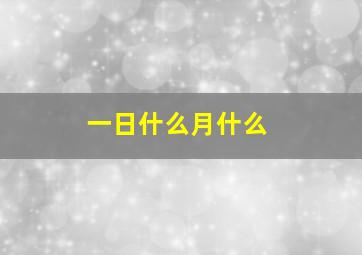 一日什么月什么